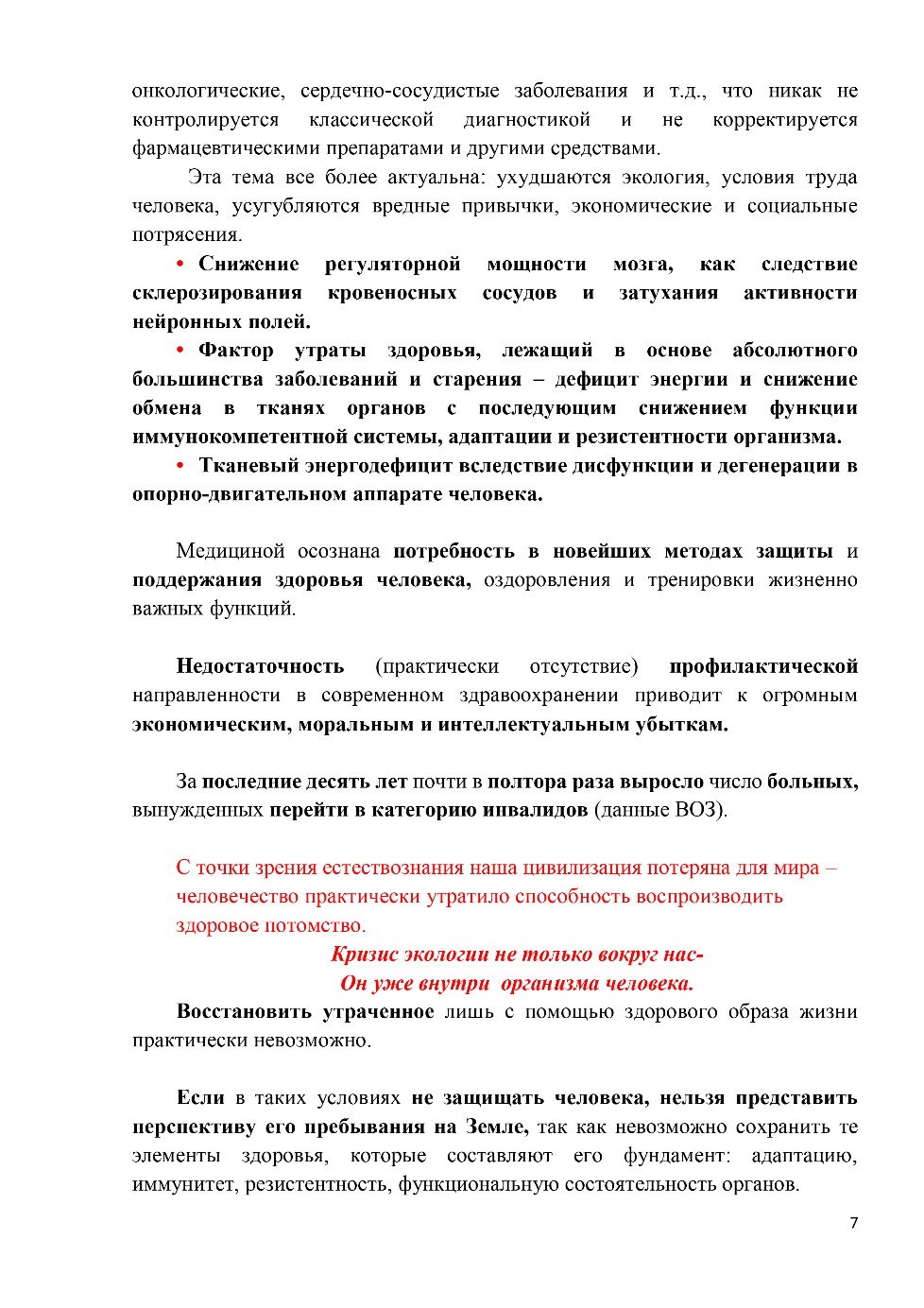 онкологические, сердечно-сосудистые заболевания и т.д., что никак не контролируется классической диагностикой и не корректируется фармацевтическими препаратами и другими средствами.

Эта тема все более актуальна: ухудшаются экология, условия труда человека, усугубляются вредные привычки, экономические и социальные потрясения.

• Снижение регуляторной мощности мозга, как следствие склерозирования кровеносных сосудов и затухания активности нейронных полей.

• Фактор утраты здоровья, лежащий в основе абсолютного большинства заболеваний и старения – дефицит энергии и снижение обмена в тканях органов с последующим снижением функции иммунокомпетентной системы, адаптации и резистентности организма.

• Тканевый энергодефицит вследствие дисфункции и дегенерации в опорно-двигательном аппарате человека.

Медициной осознана потребность в новейших методах защиты и поддержания здоровья человека, оздоровления и тренировки жизненно важных функций.

Недостаточность (практически отсутствие) профилактической направленности в современном здравоохранении приводит к огромным экономическим, моральным и интеллектуальным убыткам.

За последние десять лет почти в полтора раза выросло число больных, вынужденных перейти в категорию инвалидов (данные ВОЗ).

С точки зрения естествознания наша цивилизация потеряна для мира – человечество практически утратило способность воспроизводить здоровое потомство.

Кризис экологии не только вокруг нас-
Он уже внутри организма человека.

Восстановить утраченное лишь с помощью здорового образа жизни практически невозможно.

Если в таких условиях не защищать человека, нельзя представить перспективу его пребывания на Земле, так как невозможно сохранить те элементы здоровья, которые составляют его фундамент: адаптацию, иммунитет, резистентность, функциональную состоятельность органов.

7